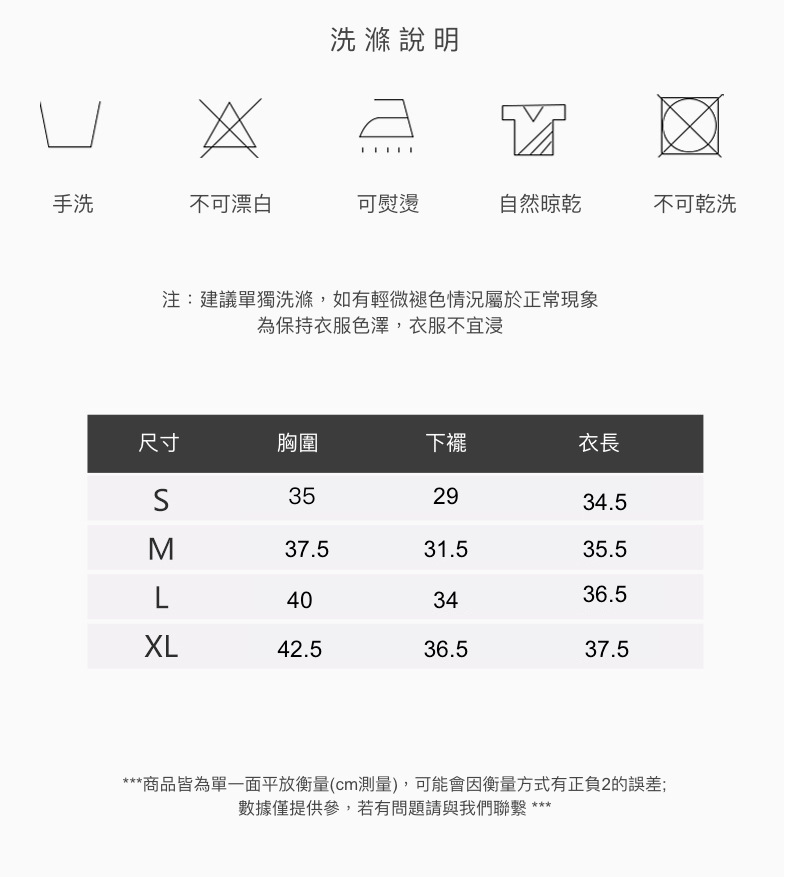 洗滌說明

手洗

不可漂白

可熨燙

自然晾乾

不可乾洗

注：建議單獨洗滌，如有輕微褪色情況屬於正常現象
為保持衣服色澤，衣服不宜浸

| 尺寸 | 胸圍 | 下襬 | 衣長 |
|---|---|---|---|
| S | 35 | 29 | 34.5 |
| M | 37.5 | 31.5 | 35.5 |
| L | 40 | 34 | 36.5 |
| XL | 42.5 | 36.5 | 37.5 |

***商品皆為單一面平放衡量(cm測量)，可能會因衡量方式有正負2的誤差;
數據僅提供參，若有問題請與我們聯繫 ***